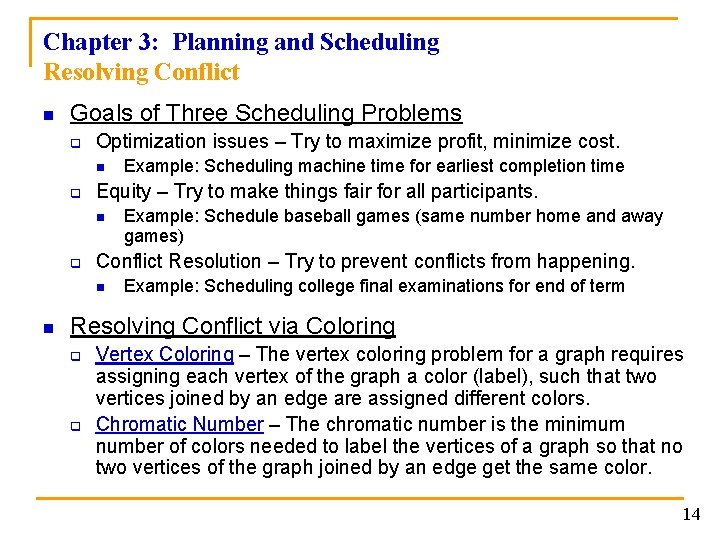 Chapter 3: Planning and Scheduling
Resolving Conflict

Goals of Three Scheduling Problems

Optimization issues – Try to maximize profit, minimize cost.

Example: Scheduling machine time for earliest completion time

Equity – Try to make things fair for all participants.

Example: Schedule baseball games (same number home and away games)

Conflict Resolution – Try to prevent conflicts from happening.

Example: Scheduling college final examinations for end of term

Resolving Conflict via Coloring

Vertex Coloring – The vertex coloring problem for a graph requires assigning each vertex of the graph a color (label), such that two vertices joined by an edge are assigned different colors.

Chromatic Number – The chromatic number is the minimum number of colors needed to label the vertices of a graph so that no two vertices of the graph joined by an edge get the same color.

14